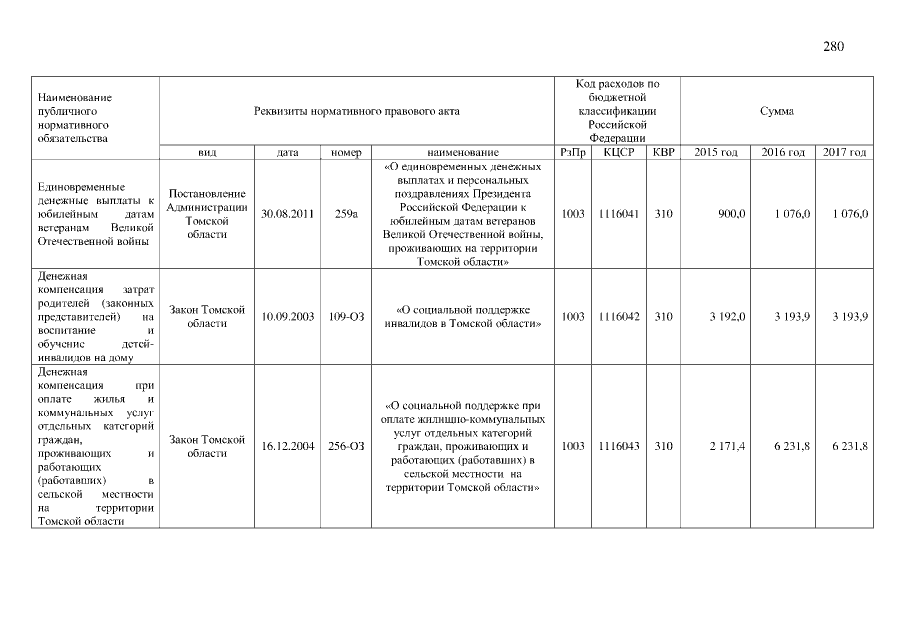 280

| Наименование публичного нормативного обязательства | Реквизиты нормативного правового акта | | | | Код расходов по бюджетной классификации Российской Федерации | | | Сумма | | |
|---|---|---|---|---|---|---|---|---|---|---|
| | вид | дата | номер | наименование | РзПр | КЦСР | КВР | 2015 год | 2016 год | 2017 год |
| Единовременные денежные выплаты к юбилейным датам ветеранам Великой Отечественной войны | Постановление Администрации Томской области | 30.08.2011 | 259а | «О единовременных денежных выплатах и персональных поздравлениях Президента Российской Федерации к юбилейным датам ветеранов Великой Отечественной войны, проживающих на территории Томской области» | 1003 | 1116041 | 310 | 900,0 | 1 076,0 | 1 076,0 |
| Денежная компенсация затрат родителей (законных представителей) на воспитание и обучение детей-инвалидов на дому | Закон Томской области | 10.09.2003 | 109-ОЗ | «О социальной поддержке инвалидов в Томской области» | 1003 | 1116042 | 310 | 3 192,0 | 3 193,9 | 3 193,9 |
| Денежная компенсация при оплате жилья и коммунальных услуг отдельных категорий граждан, проживающих и работающих (работавших) в сельской местности на территории Томской области | Закон Томской области | 16.12.2004 | 256-ОЗ | «О социальной поддержке при оплате жилищно-коммунальных услуг отдельных категорий граждан, проживающих и работающих (работавших) в сельской местности на территории Томской области» | 1003 | 1116043 | 310 | 2 171,4 | 6 231,8 | 6 231,8 |